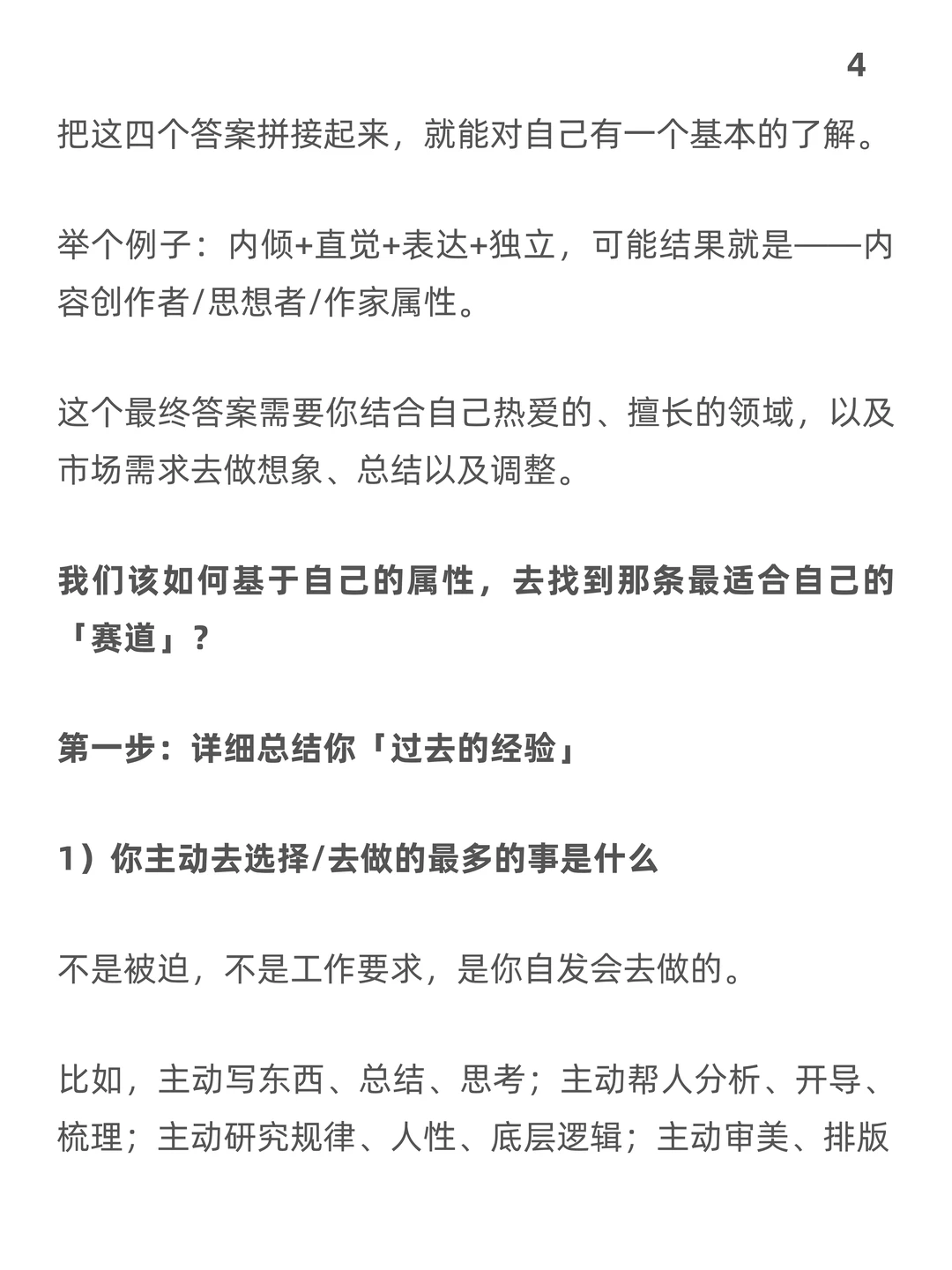 4

把这四个答案拼接起来，就能对自己有一个基本的了解。

举个例子：内倾+直觉+表达+独立，可能结果就是——内容创作者/思想者/作家属性。

这个最终答案需要你结合自己热爱的、擅长的领域，以及市场需求去做想象、总结以及调整。

我们该如何基于自己的属性，去找到那条最适合自己的「赛道」？

第一步：详细总结你「过去的经验」

1）你主动去选择/去做的最多的事是什么

不是被迫，不是工作要求，是你自发会去做的。

比如，主动写东西、总结、思考；主动帮人分析、开导、梳理；主动研究规律、人性、底层逻辑；主动审美、排版